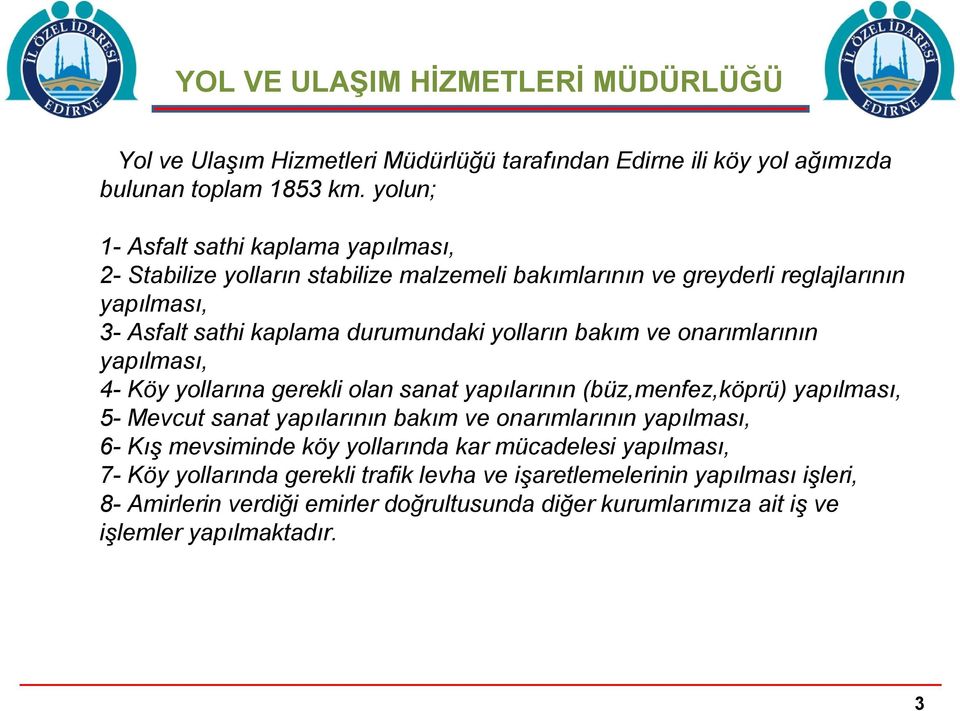 İL ÖZEL İDARESİ EDİRNE

YOL VE ULAŞIM HİZMETLERİ MÜDÜRLÜĞÜ

İL ÖZEL İDARESİ EDİRNE

Yol ve Ulaşım Hizmetleri Müdürlüğü tarafından Edirne ili köy yol ağımızda bulunan toplam 1853 km. yolun;

1- Asfalt sathi kaplama yapılması,
2- Stabilize yolların stabilize malzemeli bakımlarının ve greyderli reglajlarının yapılması,
3- Asfalt sathi kaplama durumundaki yolların bakım ve onarımlarının yapılması,
4- Köy yollarına gerekli olan sanat yapılarının (büz,menfez,köprü) yapılması,
5- Mevcut sanat yapılarının bakım ve onarımlarının yapılması,
6- Kış mevsiminde köy yollarında kar mücadelesi yapılması,
7- Köy yollarında gerekli trafik levha ve işaretlemelerinin yapılması işleri,
8- Amirlerin verdiği emirler doğrultusunda diğer kurumlarımıza ait iş ve işlemler yapılmaktadır.

3